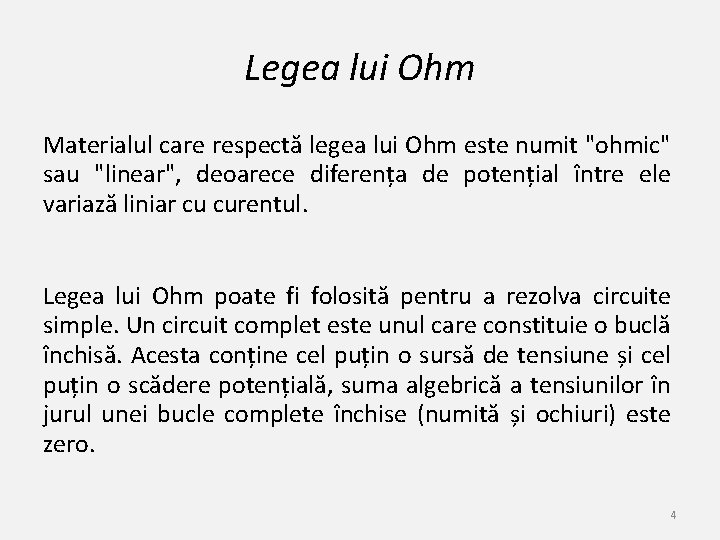 Legea lui Ohm

Materialul care respectă legea lui Ohm este numit "ohmic" sau "linear", deoarece diferența de potențial între ele variază liniar cu curentul.

Legea lui Ohm poate fi folosită pentru a rezolva circuite simple. Un circuit complet este unul care constituie o buclă închisă. Acesta conține cel puțin o sursă de tensiune și cel puțin o scădere potențială, suma algebrică a tensiunilor în jurul unei bucle complete închise (numită și ochiuri) este zero.

4